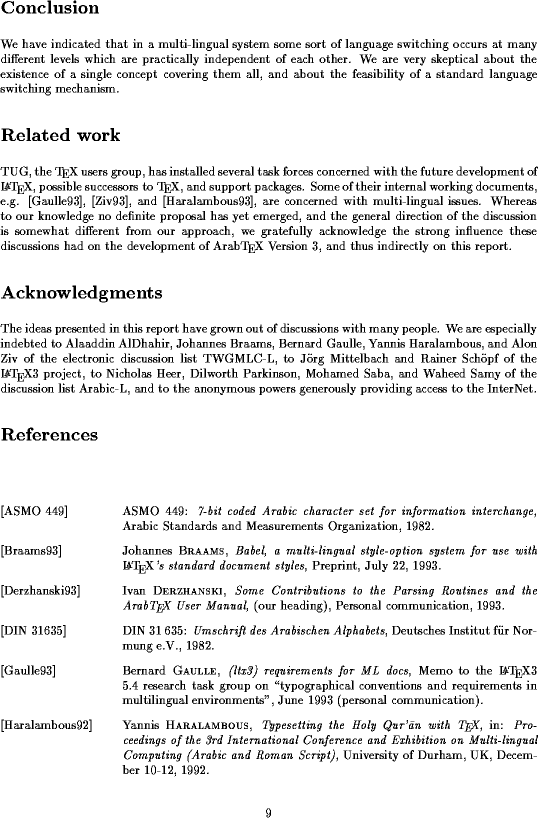 Conclusion

We have indicated that in a multi-lingual system some sort of language switching occurs at many different levels which are practically independent of each other. We are very skeptical about the existence of a single concept covering them all, and about the feasibility of a standard language switching mechanism.

Related work

TUG, the TEX users group, has installed several task forces concerned with the future development of LATEX, possible successors to TEX, and support packages. Some of their internal working documents, e.g. [Gaulle93], [Ziv93], and [Haralambous93], are concerned with multi-lingual issues. Whereas to our knowledge no definite proposal has yet emerged, and the general direction of the discussion is somewhat different from our approach, we gratefully acknowledge the strong influence these discussions had on the development of ArabTEX Version 3, and thus indirectly on this report.

Acknowledgments

The ideas presented in this report have grown out of discussions with many people. We are especially indebted to Alaaddin AlDhahir, Johannes Braams, Bernard Gaulle, Yannis Haralambous, and Alon Ziv of the electronic discussion list TWGMLC-L, to Jörg Mittelbach and Rainer Schöpf of the LATEX3 project, to Nicholas Heer, Dilworth Parkinson, Mohamed Saba, and Waheed Samy of the discussion list Arabic-L, and to the anonymous powers generously providing access to the InterNet.

References

[ASMO 449] ASMO 449: 7-bit coded Arabic character set for information interchange, Arabic Standards and Measurements Organization, 1982.

[Braams93] Johannes BRAAMS, Babel, a multi-lingual style-option system for use with LATEX's standard document styles, Preprint, July 22, 1993.

[Derzhanski93] Ivan DERZHANSKI, Some Contributions to the Parsing Routines and the ArabTEX User Manual, (our heading), Personal communication, 1993.

[DIN 31635] DIN 31 635: Umschrift des Arabischen Alphabets, Deutsches Institut für Normung e.V., 1982.

[Gaulle93] Bernard GAULLE, (ltx3) requirements for ML docs, Memo to the LATEX3 5.4 research task group on "typographical conventions and requirements in multilingual environments", June 1993 (personal communication).

[Haralambous92] Yannis HARALAMBOUS, Typesetting the Holy Qur'ān with TEX, in: Proceedings of the 3rd International Conference and Exhibition on Multi-lingual Computing (Arabic and Roman Script), University of Durham, UK, December 10-12, 1992.

9